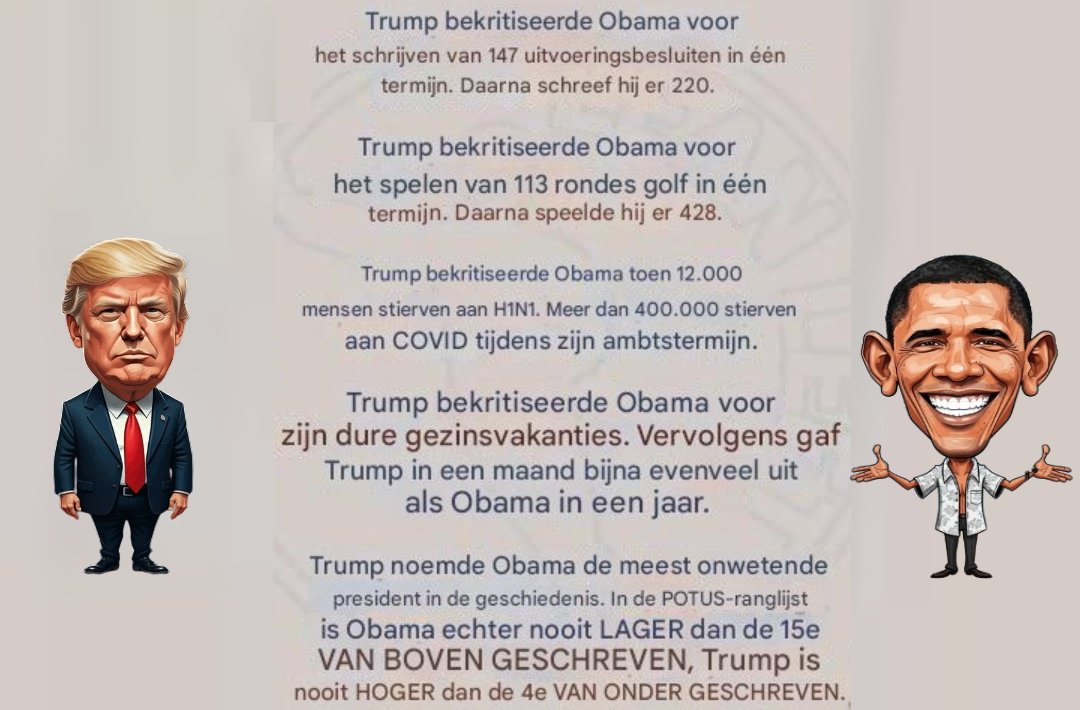 Trump bekritiseerde Obama voor het schrijven van 147 uitvoeringsbesluiten in één termijn. Daarna schreef hij er 220.

Trump bekritiseerde Obama voor het spelen van 113 rondes golf in één termijn. Daarna speelde hij er 428.

Trump bekritiseerde Obama toen 12.000 mensen stierven aan H1N1. Meer dan 400.000 stierven aan COVID tijdens zijn ambtstermijn.

Trump bekritiseerde Obama voor zijn dure gezinsvakanties. Vervolgens gaf Trump in een maand bijna evenveel uit als Obama in een jaar.

Trump noemde Obama de meest onwetende president in de geschiedenis. In de POTUS-ranglijst is Obama echter nooit LAGER dan de 15e VAN BOVEN GESCHREVEN, Trump is nooit HOGER dan de 4e VAN ONDER GESCHREVEN.